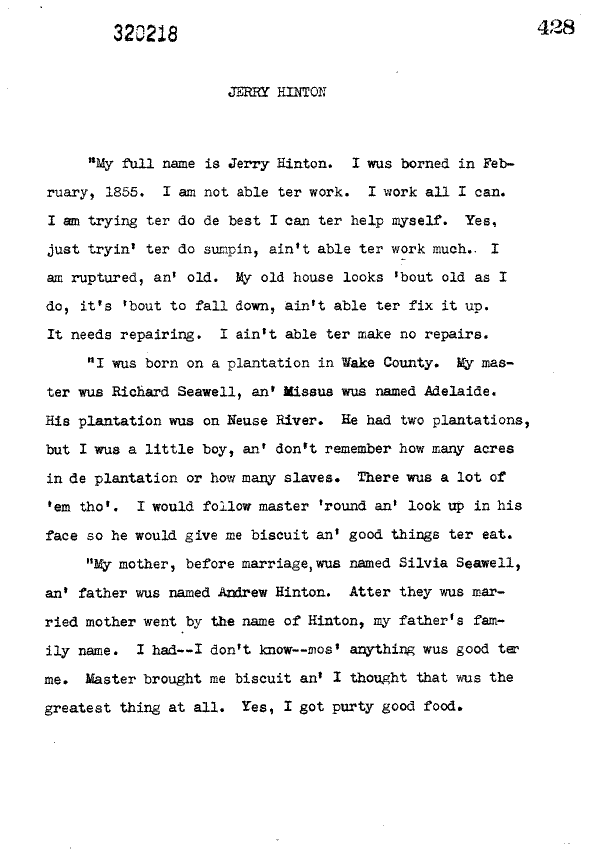 320218

428

JERRY HINTON

"My full name is Jerry Hinton. I wus borned in February, 1855. I am not able ter work. I work all I can. I am trying ter do de best I can ter help myself. Yes, just tryin' ter do sumpin, ain't able ter work much. I am ruptured, an' old. My old house looks 'bout old as I do, it's 'bout to fall down, ain't able ter fix it up. It needs repairing. I ain't able ter make no repairs.

"I wus born on a plantation in Wake County. My master wus Richard Seawell, an' Missus wus named Adelaide. His plantation wus on Neuse River. He had two plantations, but I wus a little boy, an' don't remember how many acres in de plantation or how many slaves. There wus a lot of 'em tho'. I would follow master 'round an' look up in his face so he would give me biscuit an' good things ter eat.

"My mother, before marriage, wus named Silvia Seawell, an' father wus named Andrew Hinton. Atter they wus married mother went by the name of Hinton, my father's family name. I had--I don't know--mos' anything wus good ter me. Master brought me biscuit an' I thought that wus the greatest thing at all. Yes, I got purty good food.